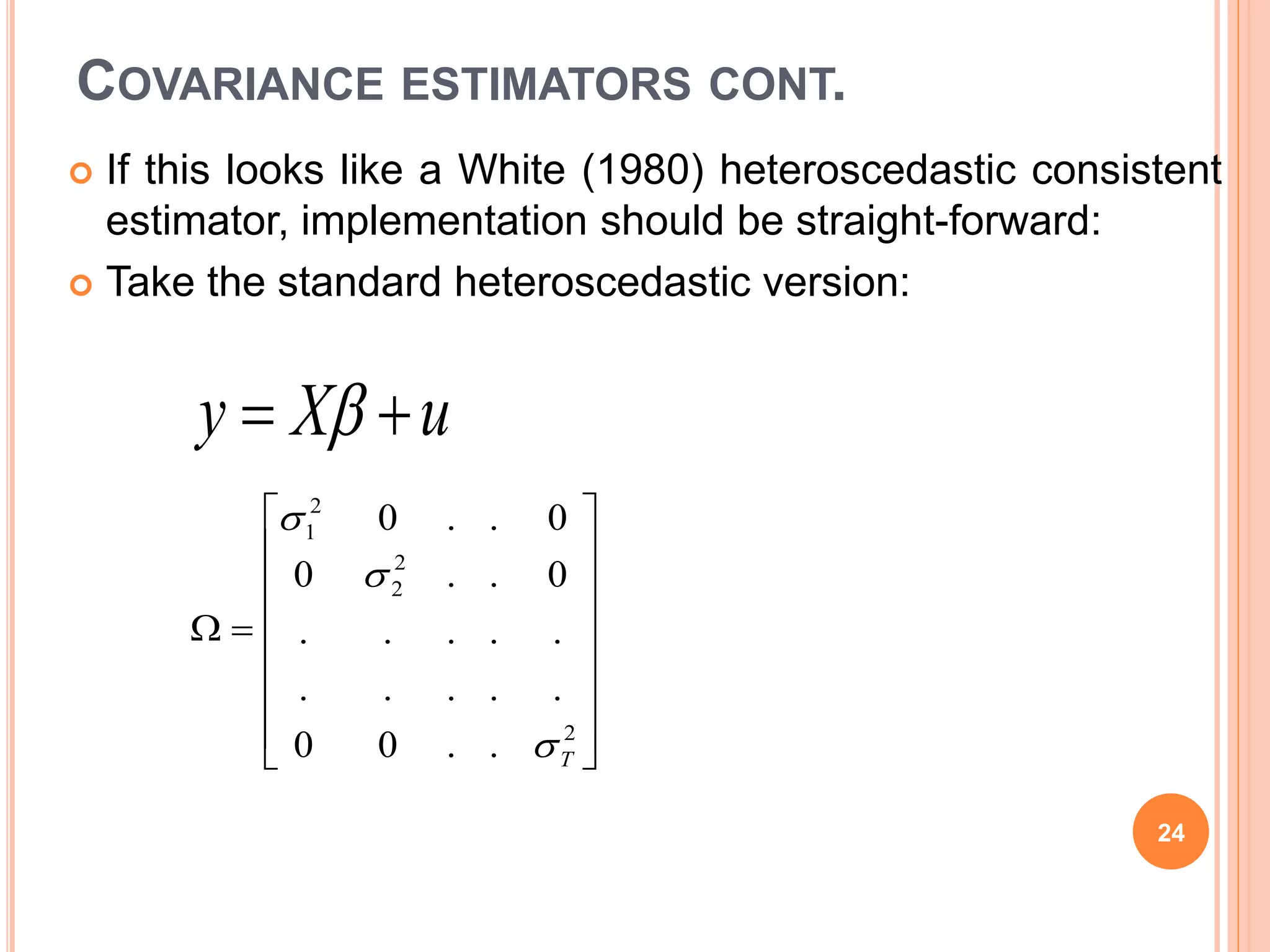 COVARIANCE ESTIMATORS CONT.

If this looks like a White (1980) heteroscedastic consistent estimator, implementation should be straight-forward:

Take the standard heteroscedastic version:

$y = X\beta + u$

$\Omega = \begin{bmatrix} \sigma_1^2 & 0 & . & . & 0 \\ 0 & \sigma_2^2 & . & . & 0 \\ . & . & . & . & . \\ . & . & . & . & . \\ 0 & 0 & . & . & \sigma_T^2 \end{bmatrix}$

24